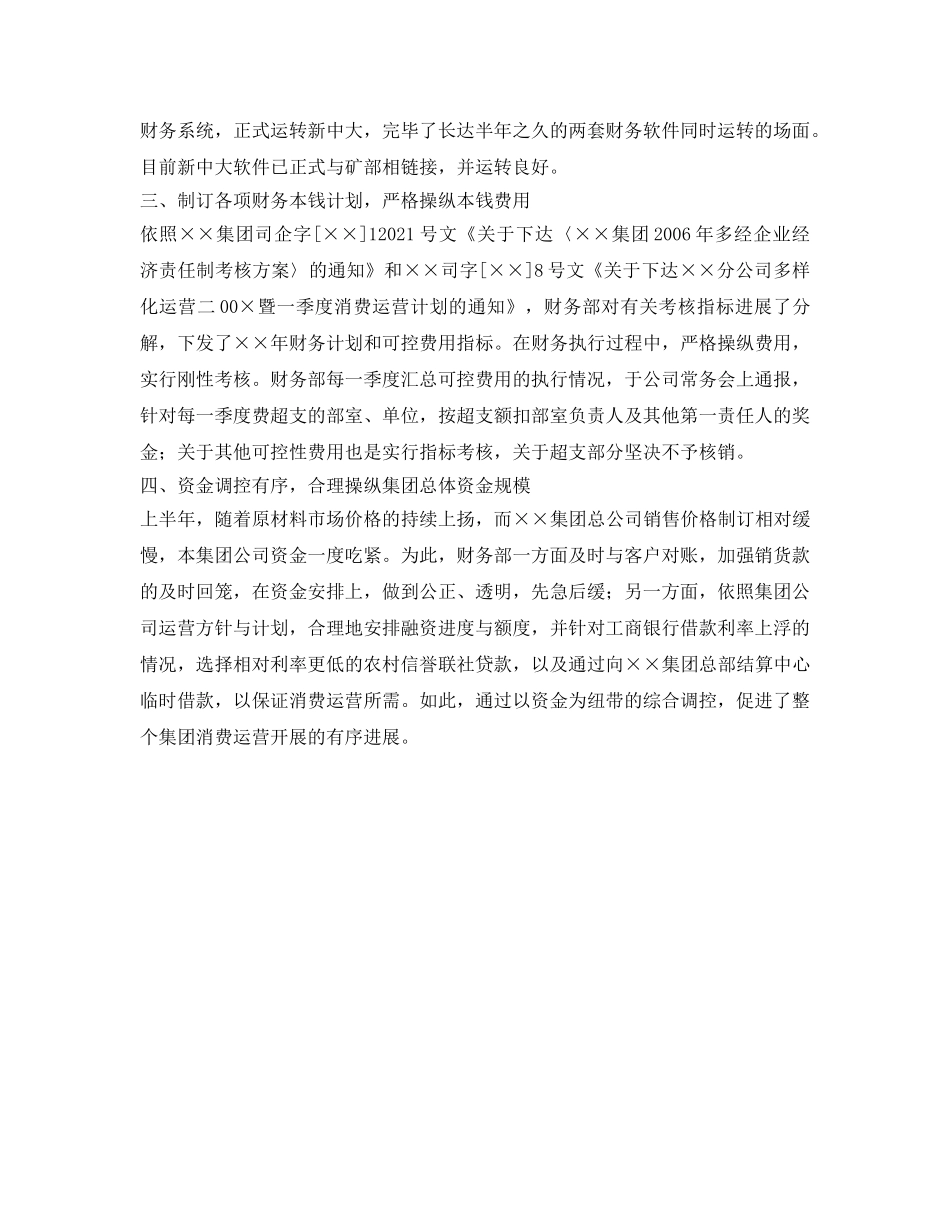 财务系统，正式运转新中大，完毕了长达半年之久的两套财务软件同时运转的场面。目前新中大软件已正式与矿部相链接，并运转良好。

三、制订各项财务本钱计划，严格操纵本钱费用

依照××集团司企字[××]12021号文《关于下达〈××集团2006年多经企业经济责任制考核方案〉的通知》和××司字[××]8号文《关于下达××分公司多样化运营二00×暨一季度消费运营计划的通知》，财务部对有关考核指标进展了分解，下发了××年财务计划和可控费用指标。在财务执行过程中，严格操纵费用，实行刚性考核。财务部每一季度汇总可控费用的执行情况，于公司常务会上通报，针对每一季度费超支的部室、单位，按超支额扣部室负责人及其他第一责任人的奖金；关于其他可控性费用也是实行指标考核，关于超支部分坚决不予核销。

四、资金调控有序，合理操纵集团总体资金规模

上半年，随着原材料市场价格的持续上扬，而××集团总公司销售价格制订相对缓慢，本集团公司资金一度吃紧。为此，财务部一方面及时与客户对账，加强销货款的及时回笼，在资金安排上，做到公正、透明，先急后缓；另一方面，依照集团公司运营方针与计划，合理地安排融资进度与额度，并针对工商银行借款利率上浮的情况，选择相对利率更低的农村信誉联社贷款，以及通过向××集团总部结算中心临时借款，以保证消费运营所需。如此，通过以资金为纽带的综合调控，促进了整个集团消费运营开展的有序进展。